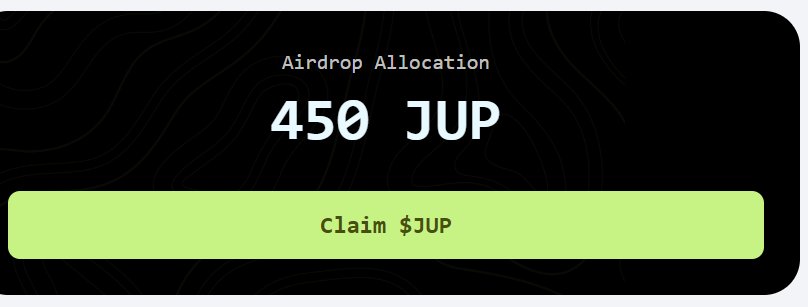 Airdrop Allocation

450 JUP

Claim \$JUP